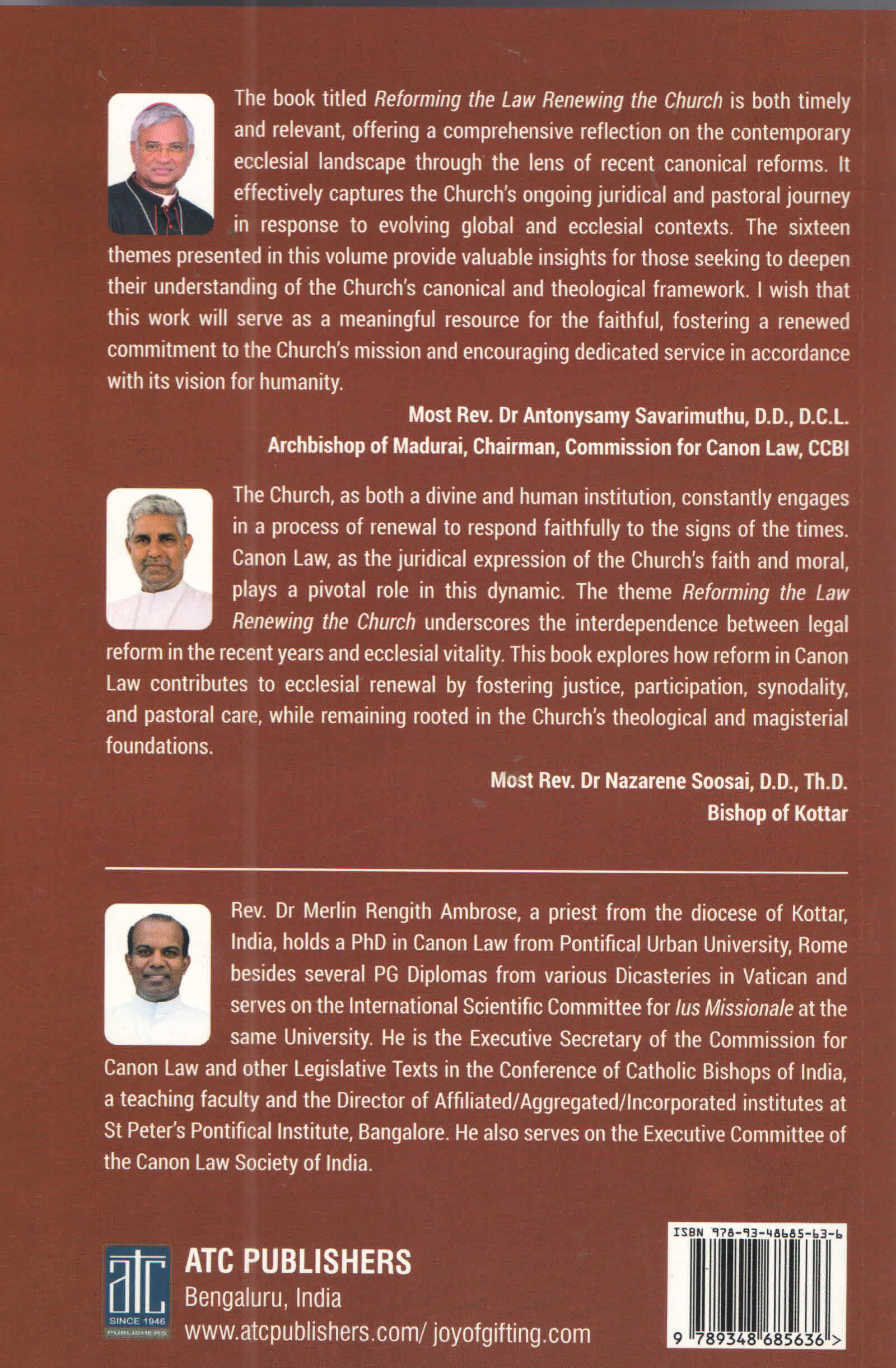 The book titled Reforming the Law Renewing the Church is both timely and relevant, offering a comprehensive reflection on the contemporary ecclesial landscape through the lens of recent canonical reforms. It effectively captures the Church's ongoing juridical and pastoral journey in response to evolving global and ecclesial contexts. The sixteen themes presented in this volume provide valuable insights for those seeking to deepen their understanding of the Church's canonical and theological framework. I wish that this work will serve as a meaningful resource for the faithful, fostering a renewed commitment to the Church's mission and encouraging dedicated service in accordance with its vision for humanity.

Most Rev. Dr Antonysamy Savarimuthu, D.D., D.C.L.
Archbishop of Madurai, Chairman, Commission for Canon Law, CCBI

The Church, as both a divine and human institution, constantly engages in a process of renewal to respond faithfully to the signs of the times. Canon Law, as the juridical expression of the Church's faith and moral, plays a pivotal role in this dynamic. The theme Reforming the Law Renewing the Church underscores the interdependence between legal reform in the recent years and ecclesial vitality. This book explores how reform in Canon Law contributes to ecclesial renewal by fostering justice, participation, synodality, and pastoral care, while remaining rooted in the Church's theological and magisterial foundations.

Most Rev. Dr Nazarene Soosai, D.D., Th.D.
Bishop of Kottar

Rev. Dr Merlin Rengith Ambrose, a priest from the diocese of Kottar, India, holds a PhD in Canon Law from Pontifical Urban University, Rome besides several PG Diplomas from various Dicasteries in Vatican and serves on the International Scientific Committee for Ius Missionale at the same University. He is the Executive Secretary of the Commission for Canon Law and other Legislative Texts in the Conference of Catholic Bishops of India, a teaching faculty and the Director of Affiliated/Aggregated/Incorporated institutes at St Peter's Pontifical Institute, Bangalore. He also serves on the Executive Committee of the Canon Law Society of India.

atc
SINCE 1946
PUBLISHERS

ATC PUBLISHERS
Bengaluru, India
www.atcpublishers.com/ joyofgifting.com

ISBN 978-93-48685-63-6
9 789348 685636 >